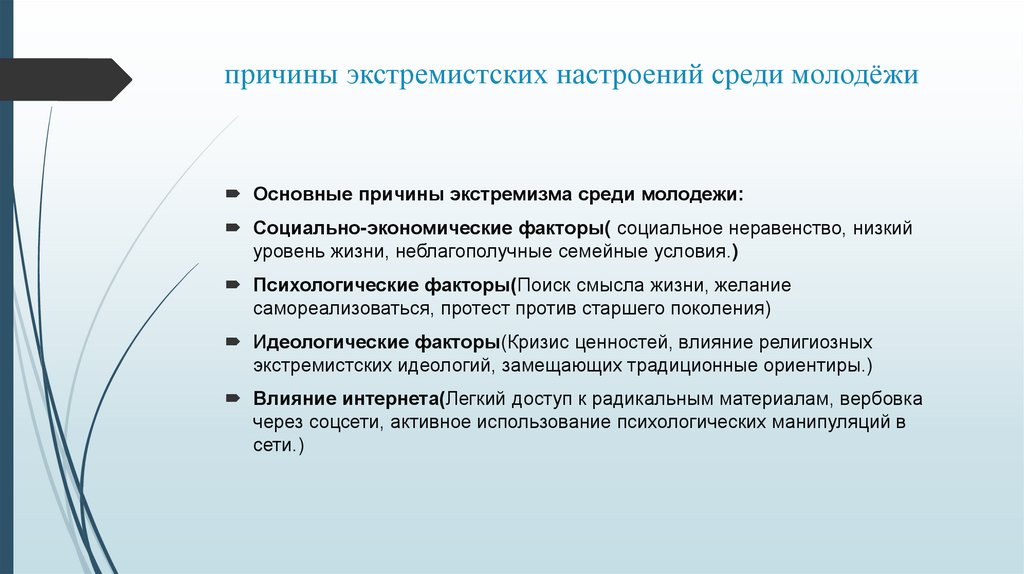 причины экстремистских настроений среди молодёжи

Основные причины экстремизма среди молодежи:

Социально-экономические факторы( социальное неравенство, низкий уровень жизни, неблагополучные семейные условия.)

Психологические факторы(Поиск смысла жизни, желание самореализоваться, протест против старшего поколения)

Идеологические факторы(Кризис ценностей, влияние религиозных экстремистских идеологий, замещающих традиционные ориентиры.)

Влияние интернета(Легкий доступ к радикальным материалам, вербовка через соцсети, активное использование психологических манипуляций в сети.)